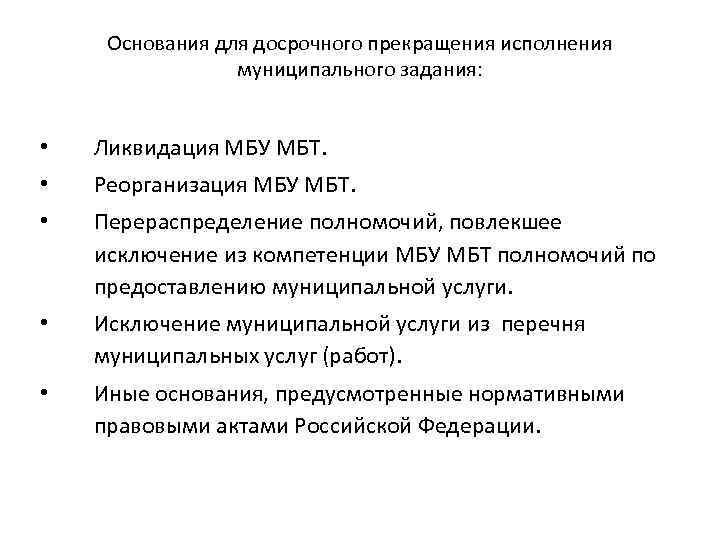 Основания для досрочного прекращения исполнения муниципального задания:

• Ликвидация МБУ МБТ.
• Реорганизация МБУ МБТ.
• Перераспределение полномочий, повлекшее исключение из компетенции МБУ МБТ полномочий по предоставлению муниципальной услуги.
• Исключение муниципальной услуги из перечня муниципальных услуг (работ).
• Иные основания, предусмотренные нормативными правовыми актами Российской Федерации.